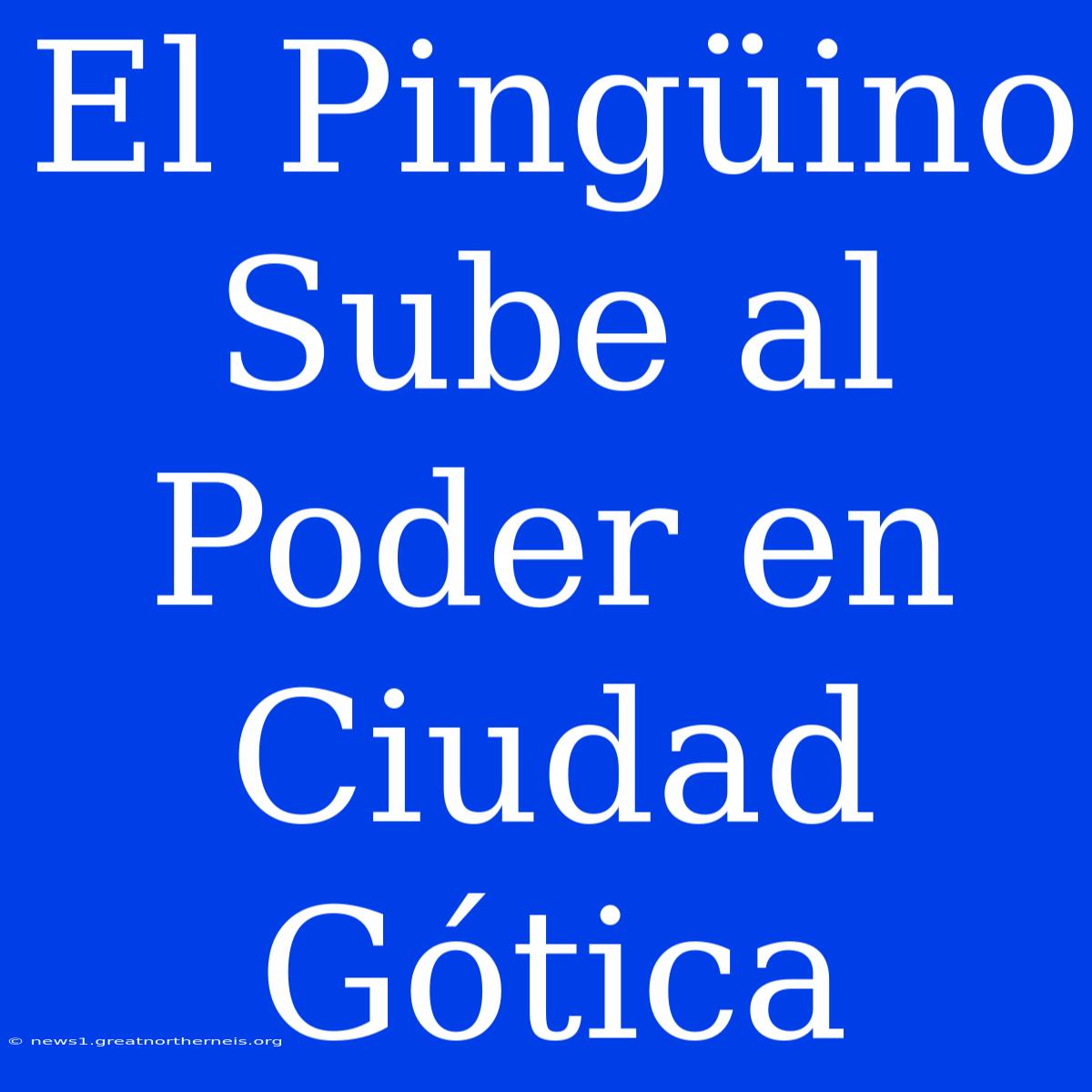 El Pingüino Sube al Poder en Ciudad Gótica

© news1.greatnortherneis.org